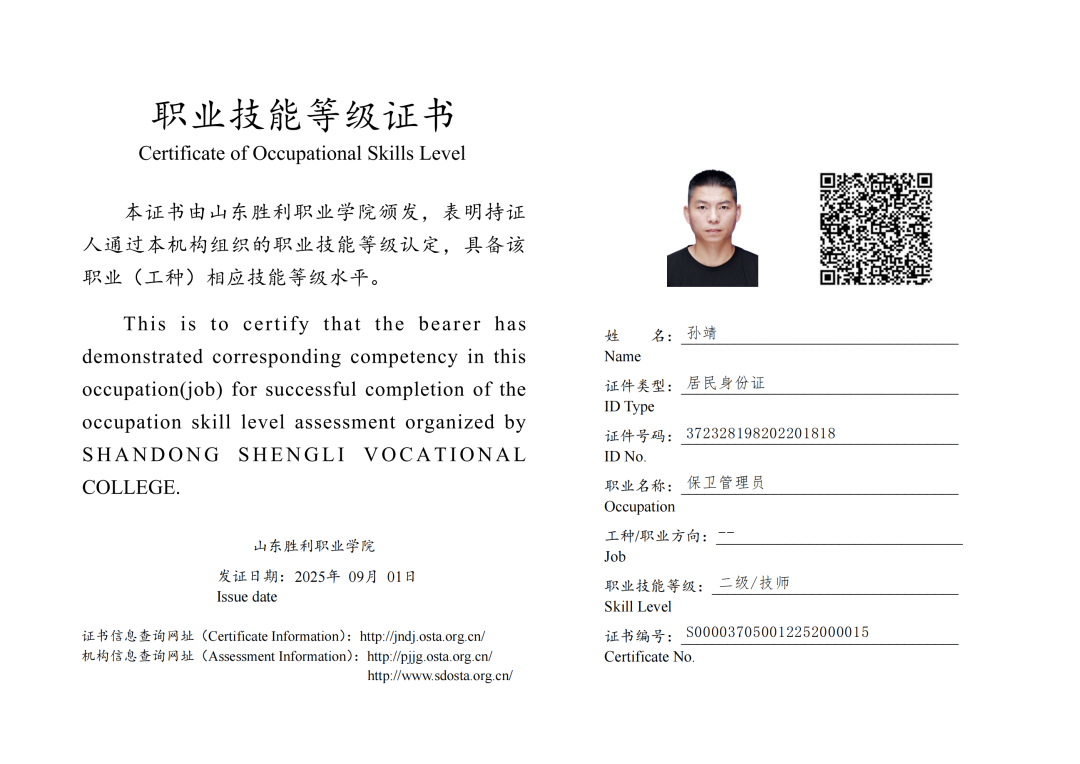 职业技能等级证书
Certificate of Occupational Skills Level

本证书由山东胜利职业学院颁发，表明持证人通过本机构组织的职业技能等级认定，具备该职业（工种）相应技能等级水平。

This is to certify that the bearer has demonstrated corresponding competency in this occupation(job) for successful completion of the occupation skill level assessment organized by SHANDONG SHENGLI VOCATIONAL COLLEGE.

山东胜利职业学院

发证日期：2025年 09月 01日
Issue date

证书信息查询网址（Certificate Information）：http://jndj.osta.org.cn/
机构信息查询网址（Assessment Information）：http://pjjg.osta.org.cn/
http://www.sdosta.org.cn/

姓 名：孙靖
Name

证件类型：居民身份证
ID Type

证件号码：372328198202201818
ID No.

职业名称：保卫管理员
Occupation

工种/职业方向：--
Job

职业技能等级：二级/技师
Skill Level

证书编号：S000037050012252000015
Certificate No.